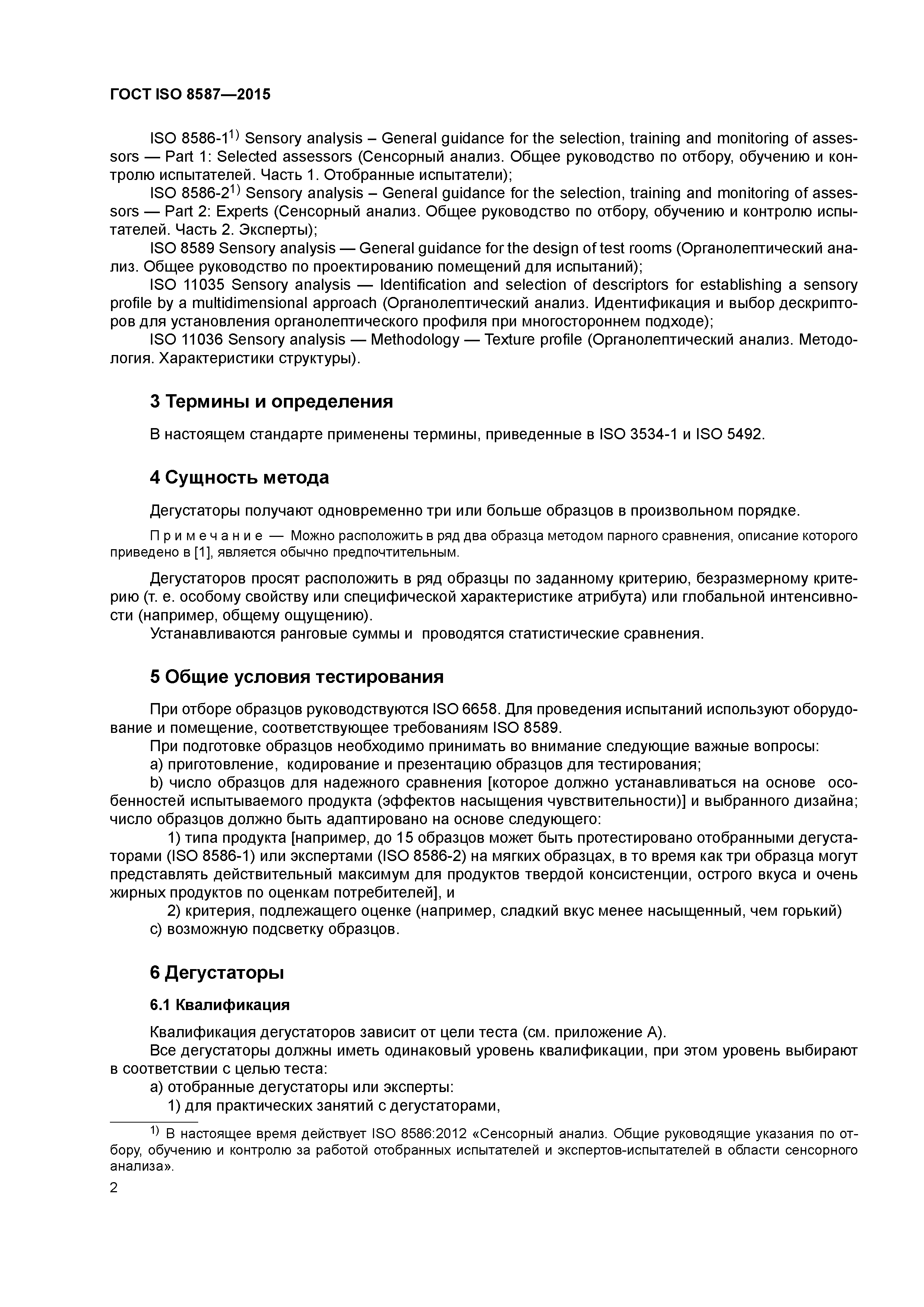 ГОСТ ISO 8587—2015

ISO 8586-1$^{1)}$ Sensory analysis – General guidance for the selection, training and monitoring of assessors — Part 1: Selected assessors (Сенсорный анализ. Общее руководство по отбору, обучению и контролю испытателей. Часть 1. Отобранные испытатели);

ISO 8586-2$^{1)}$ Sensory analysis – General guidance for the selection, training and monitoring of assessors — Part 2: Experts (Сенсорный анализ. Общее руководство по отбору, обучению и контролю испытателей. Часть 2. Эксперты);

ISO 8589 Sensory analysis — General guidance for the design of test rooms (Органолептический анализ. Общее руководство по проектированию помещений для испытаний);

ISO 11035 Sensory analysis — Identification and selection of descriptors for establishing a sensory profile by a multidimensional approach (Органолептический анализ. Идентификация и выбор дескрипторов для установления органолептического профиля при многостороннем подходе);

ISO 11036 Sensory analysis — Methodology — Texture profile (Органолептический анализ. Методология. Характеристики структуры).

3 Термины и определения

В настоящем стандарте применены термины, приведенные в ISO 3534-1 и ISO 5492.

4 Сущность метода

Дегустаторы получают одновременно три или больше образцов в произвольном порядке.

Примечание — Можно расположить в ряд два образца методом парного сравнения, описание которого приведено в [1], является обычно предпочтительным.

Дегустаторов просят расположить в ряд образцы по заданному критерию, безразмерному критерию (т. е. особому свойству или специфической характеристике атрибута) или глобальной интенсивности (например, общему ощущению).

Устанавливаются ранговые суммы и проводятся статистические сравнения.

5 Общие условия тестирования

При отборе образцов руководствуются ISO 6658. Для проведения испытаний используют оборудование и помещение, соответствующее требованиям ISO 8589.

При подготовке образцов необходимо принимать во внимание следующие важные вопросы:

a) приготовление, кодирование и презентацию образцов для тестирования;

b) число образцов для надежного сравнения [которое должно устанавливаться на основе особенностей испытываемого продукта (эффектов насыщения чувствительности)] и выбранного дизайна; число образцов должно быть адаптировано на основе следующего:

1) типа продукта [например, до 15 образцов может быть протестировано отобранными дегустаторами (ISO 8586-1) или экспертами (ISO 8586-2) на мягких образцах, в то время как три образца могут представлять действительный максимум для продуктов твердой консистенции, острого вкуса и очень жирных продуктов по оценкам потребителей], и

2) критерия, подлежащего оценке (например, сладкий вкус менее насыщенный, чем горький)

c) возможную подсветку образцов.

6 Дегустаторы

6.1 Квалификация

Квалификация дегустаторов зависит от цели теста (см. приложение А).

Все дегустаторы должны иметь одинаковый уровень квалификации, при этом уровень выбирают в соответствии с целью теста:

a) отобранные дегустаторы или эксперты:

1) для практических занятий с дегустаторами,

$^{1)}$ В настоящее время действует ISO 8586:2012 «Сенсорный анализ. Общие руководящие указания по отбору, обучению и контролю за работой отобранных испытателей и экспертов-испытателей в области сенсорного анализа».

2